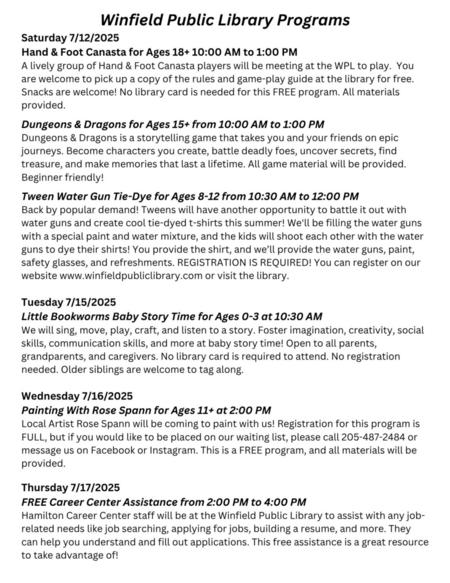 Winfield Public Library Programs

Saturday 7/12/2025
Hand & Foot Canasta for Ages 18+ 10:00 AM to 1:00 PM
A lively group of Hand & Foot Canasta players will be meeting at the WPL to play. You are welcome to pick up a copy of the rules and game-play guide at the library for free. Snacks are welcome! No library card is needed for this FREE program. All materials provided.

Dungeons & Dragons for Ages 15+ from 10:00 AM to 1:00 PM
Dungeons & Dragons is a storytelling game that takes you and your friends on epic journeys. Become characters you create, battle deadly foes, uncover secrets, find treasure, and make memories that last a lifetime. All game material will be provided. Beginner friendly!

Tween Water Gun Tie-Dye for Ages 8-12 from 10:30 AM to 12:00 PM
Back by popular demand! Tweens will have another opportunity to battle it out with water guns and create cool tie-dyed t-shirts this summer! We'll be filling the water guns with a special paint and water mixture, and the kids will shoot each other with the water guns to dye their shirts! You provide the shirt, and we'll provide the water guns, paint, safety glasses, and refreshments. REGISTRATION IS REQUIRED! You can register on our website www.winfieldpubliclibrary.com or visit the library.

Tuesday 7/15/2025
Little Bookworms Baby Story Time for Ages 0-3 at 10:30 AM
We will sing, move, play, craft, and listen to a story. Foster imagination, creativity, social skills, communication skills, and more at baby story time! Open to all parents, grandparents, and caregivers. No library card is required to attend. No registration needed. Older siblings are welcome to tag along.

Wednesday 7/16/2025
Painting With Rose Spann for Ages 11+ at 2:00 PM
Local Artist Rose Spann will be coming to paint with us! Registration for this program is FULL, but if you would like to be placed on our waiting list, please call 205-487-2484 or message us on Facebook or Instagram. This is a FREE program, and all materials will be provided.

Thursday 7/17/2025
FREE Career Center Assistance from 2:00 PM to 4:00 PM
Hamilton Career Center staff will be at the Winfield Public Library to assist with any job-related needs like job searching, applying for jobs, building a resume, and more. They can help you understand and fill out applications. This free assistance is a great resource to take advantage of!